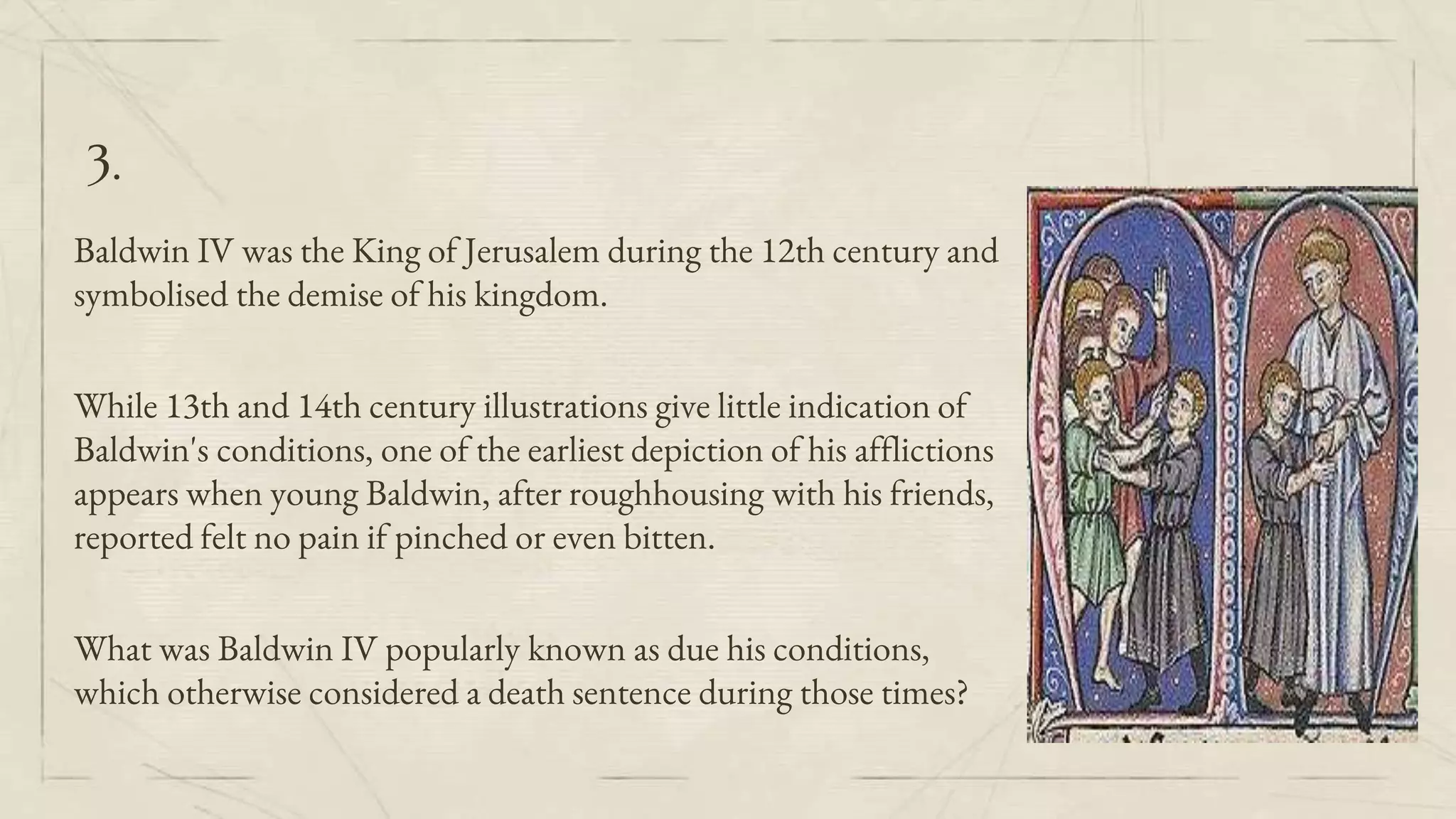 3.

Baldwin IV was the King of Jerusalem during the 12th century and symbolised the demise of his kingdom.

While 13th and 14th century illustrations give little indication of Baldwin's conditions, one of the earliest depiction of his afflictions appears when young Baldwin, after roughhousing with his friends, reported felt no pain if pinched or even bitten.

What was Baldwin IV popularly known as due his conditions, which otherwise considered a death sentence during those times?